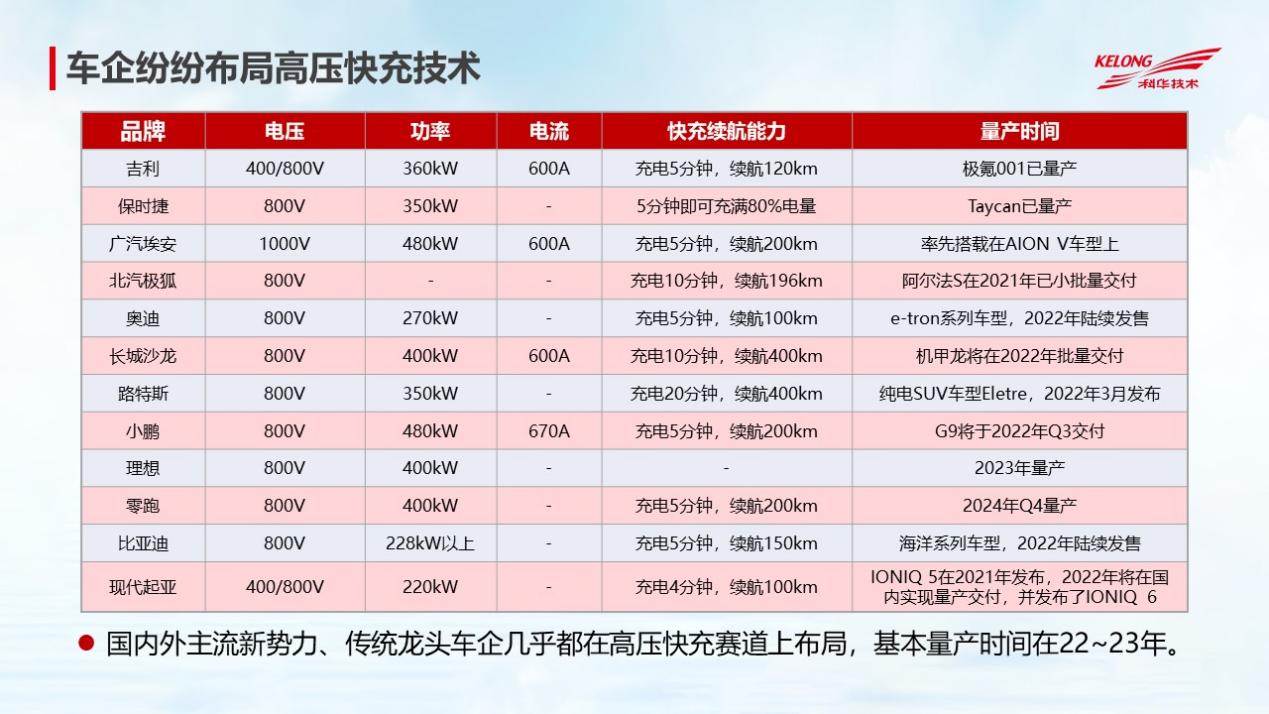 车企纷纷布局高压快充技术

KELONG
科华技术

| 品牌 | 电压 | 功率 | 电流 | 快充续航能力 | 量产时间 |
|---|---|---|---|---|---|
| 吉利 | 400/800V | 360kW | 600A | 充电5分钟，续航120km | 极氪001已量产 |
| 保时捷 | 800V | 350kW | - | 5分钟即可充满80%电量 | Taycan已量产 |
| 广汽埃安 | 1000V | 480kW | 600A | 充电5分钟，续航200km | 率先搭载在AION V车型上 |
| 北汽极狐 | 800V | - | - | 充电10分钟，续航196km | 阿尔法S在2021年已小批量交付 |
| 奥迪 | 800V | 270kW | - | 充电5分钟，续航100km | e-tron系列车型，2022年陆续发售 |
| 长城沙龙 | 800V | 400kW | 600A | 充电10分钟，续航400km | 机甲龙将在2022年批量交付 |
| 路特斯 | 800V | 350kW | - | 充电20分钟，续航400km | 纯电SUV车型Eletre，2022年3月发布 |
| 小鹏 | 800V | 480kW | 670A | 充电5分钟，续航200km | G9将于2022年Q3交付 |
| 理想 | 800V | 400kW | - | - | 2023年量产 |
| 零跑 | 800V | 400kW | - | 充电5分钟，续航200km | 2024年Q4量产 |
| 比亚迪 | 800V | 228kW以上 | - | 充电5分钟，续航150km | 海洋系列车型，2022年陆续发售 |
| 现代起亚 | 400/800V | 220kW | - | 充电4分钟，续航100km | IONIQ 5在2021年发布，2022年将在国内实现量产交付，并发布了IONIQ 6 |

• 国内外主流新势力、传统龙头车企几乎都在高压快充赛道上布局，基本量产时间在22~23年。